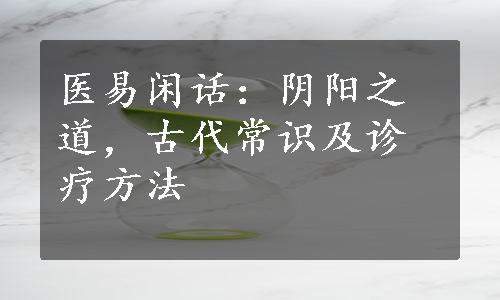 医易闲话：阴阳之道，古代常识及诊疗方法